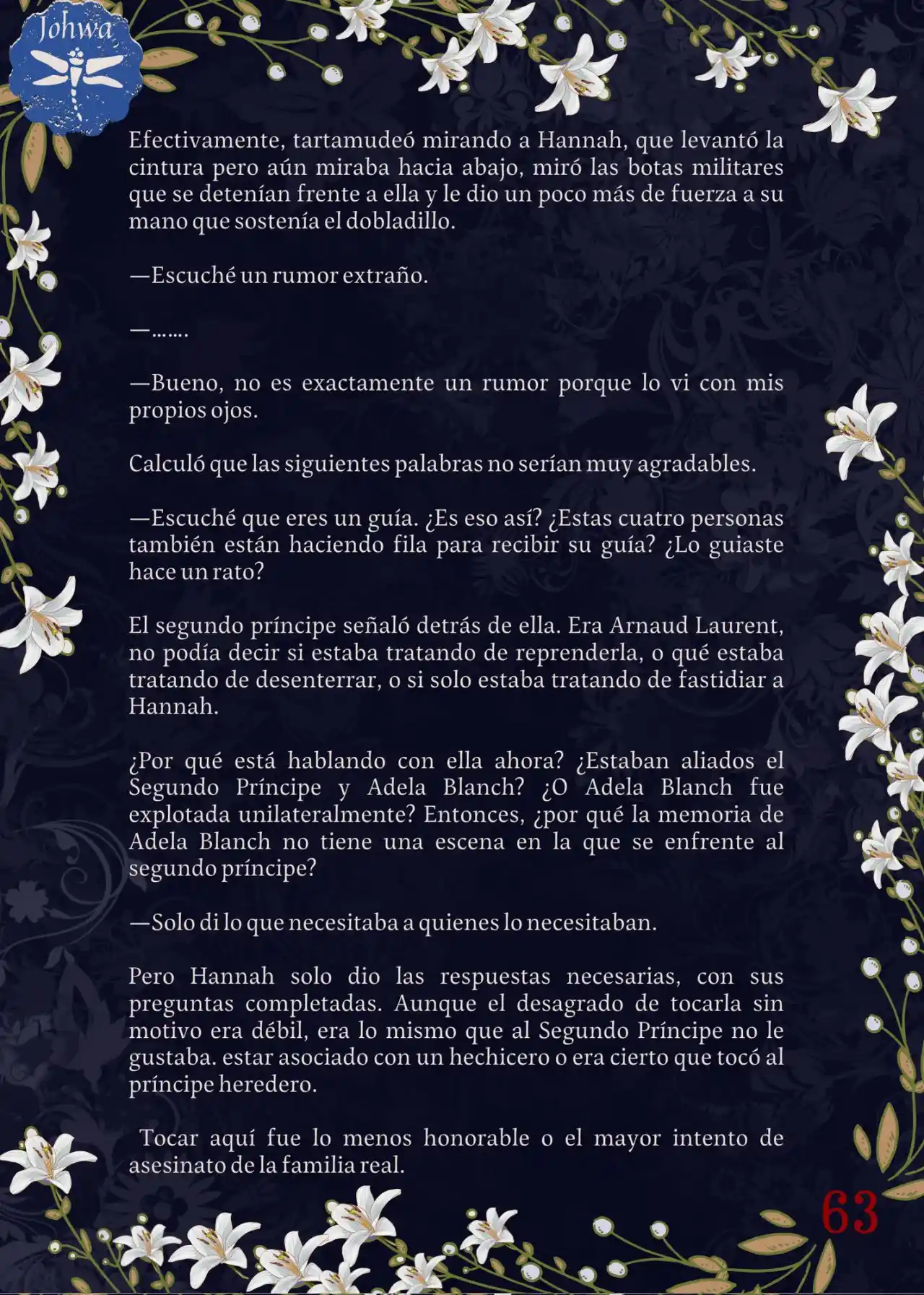 Johwa

Efectivamente, tartamudeó mirando a Hannah, que levantó la cintura pero aún miraba hacia abajo, miró las botas militares que se detenían frente a ella y le dio un poco más de fuerza a su mano que sostenía el dobladillo.

—Escuché un rumor extraño.

—…….

—Bueno, no es exactamente un rumor porque lo vi con mis propios ojos.

Calculó que las siguientes palabras no serían muy agradables.

—Escuché que eres un guía. ¿Es eso así? ¿Estas cuatro personas también están haciendo fila para recibir su guía? ¿Lo guiaste hace un rato?

El segundo príncipe señaló detrás de ella. Era Arnaud Laurent, no podía decir si estaba tratando de reprenderla, o qué estaba tratando de desenterrar, o si solo estaba tratando de fastidiar a Hannah.

¿Por qué está hablando con ella ahora? ¿Estaban aliados el Segundo Príncipe y Adela Blanch? ¿O Adela Blanch fue explotada unilateralmente? Entonces, ¿por qué la memoria de Adela Blanch no tiene una escena en la que se enfrente al segundo príncipe?

—Solo di lo que necesitaba a quienes lo necesitaban.

Pero Hannah solo dio las respuestas necesarias, con sus preguntas completadas. Aunque el desagrado de tocarla sin motivo era débil, era lo mismo que al Segundo Príncipe no le gustaba. estar asociado con un hechicero o era cierto que tocó al príncipe heredero.

Tocar aquí fue lo menos honorable o el mayor intento de asesinato de la familia real.

63